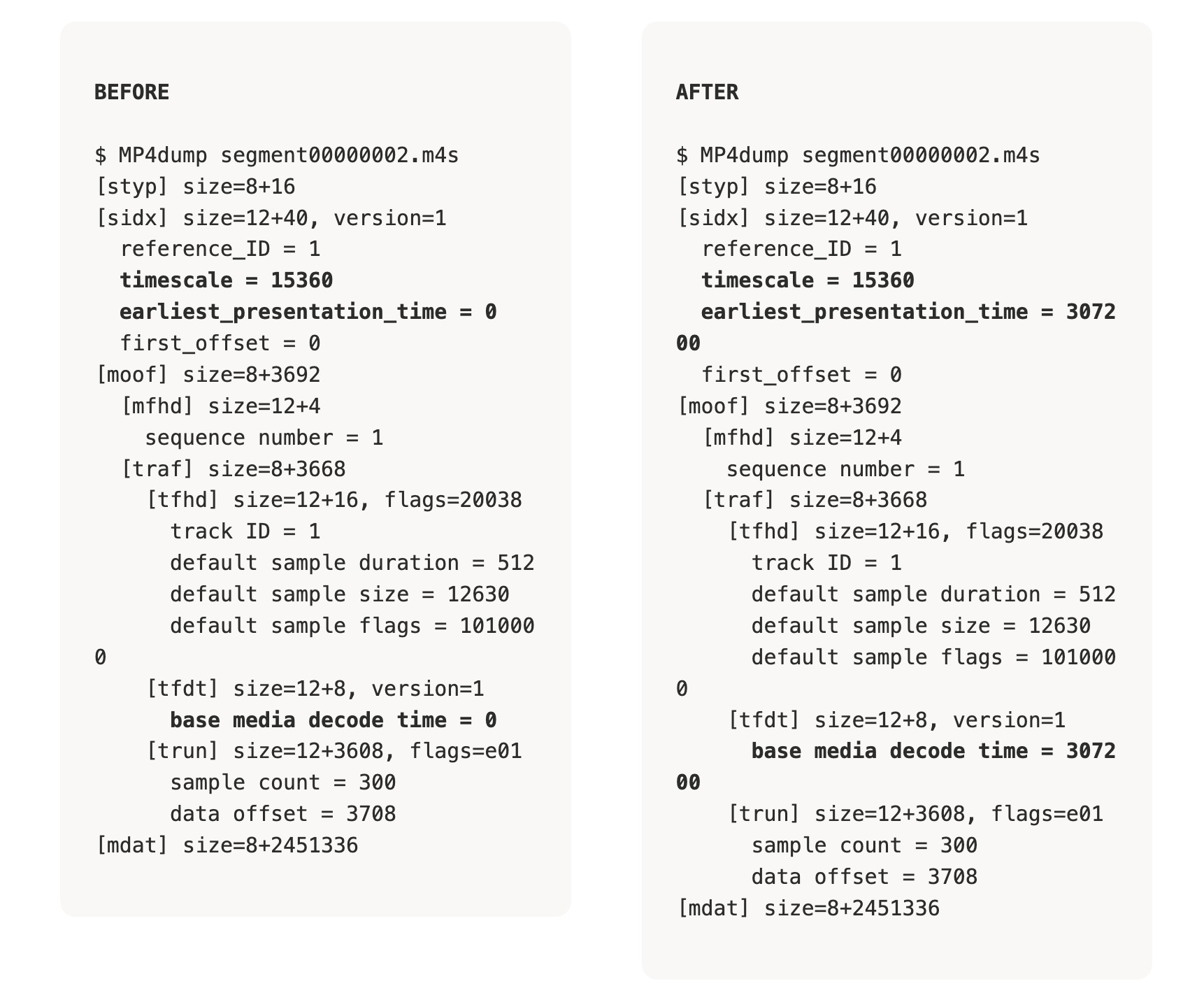 BEFORE

$ MP4dump segment00000002.m4s
[styp] size=8+16
[sidx] size=12+40, version=1
  reference_ID = 1
  timescale = 15360
  earliest_presentation_time = 0
  first_offset = 0
[moof] size=8+3692
  [mfhd] size=12+4
    sequence number = 1
  [traf] size=8+3668
    [tfhd] size=12+16, flags=20038
      track ID = 1
      default sample duration = 512
      default sample size = 12630
      default sample flags = 1010000
    [tfdt] size=12+8, version=1
      base media decode time = 0
    [trun] size=12+3608, flags=e01
      sample count = 300
      data offset = 3708
[mdat] size=8+2451336

AFTER

$ MP4dump segment00000002.m4s
[styp] size=8+16
[sidx] size=12+40, version=1
  reference_ID = 1
  timescale = 15360
  earliest_presentation_time = 307200
  first_offset = 0
[moof] size=8+3692
  [mfhd] size=12+4
    sequence number = 1
  [traf] size=8+3668
    [tfhd] size=12+16, flags=20038
      track ID = 1
      default sample duration = 512
      default sample size = 12630
      default sample flags = 1010000
    [tfdt] size=12+8, version=1
      base media decode time = 307200
    [trun] size=12+3608, flags=e01
      sample count = 300
      data offset = 3708
[mdat] size=8+2451336